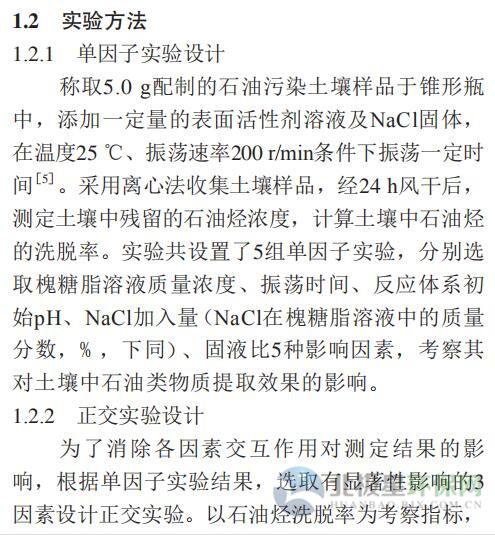 1.2 实验方法

1.2.1 单因子实验设计

称取5.0 g配制的石油污染土壤样品于锥形瓶中，添加一定量的表面活性剂溶液及NaCl固体，在温度25 ℃、振荡速率200 r/min条件下振荡一定时间$^{[5]}$。采用离心法收集土壤样品，经24 h风干后，测定土壤中残留的石油烃浓度，计算土壤中石油烃的洗脱率。实验共设置了5组单因子实验，分别选取槐糖脂溶液质量浓度、振荡时间、反应体系初始pH、NaCl加入量（NaCl在槐糖脂溶液中的质量分数，%，下同）、固液比5种影响因素，考察其对土壤中石油类物质提取效果的影响。

1.2.2 正交实验设计

为了消除各因素交互作用对测定结果的影响，根据单因子实验结果，选取有显著性影响的3因素设计正交实验。以石油烃洗脱率为考察指标，

北极星环保网
HUANBAO.BJX.COM.CN